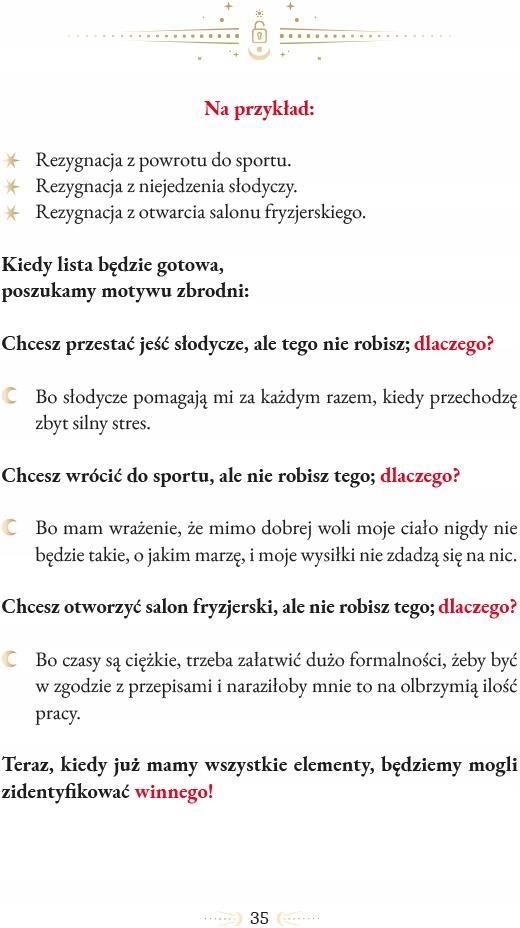 Na przykład:

Rezygnacja z powrotu do sportu.
Rezygnacja z niejedzenia słodyczy.
Rezygnacja z otwarcia salonu fryzjerskiego.

Kiedy lista będzie gotowa, poszukamy motywu zbrodni:

Chcesz przestać jeść słodycze, ale tego nie robisz; dlaczego?

Bo słodycze pomagają mi za każdym razem, kiedy przechodzę zbyt silny stres.

Chcesz wrócić do sportu, ale nie robisz tego; dlaczego?

Bo mam wrażenie, że mimo dobrej woli moje ciało nigdy nie będzie takie, o jakim marzę, i moje wysiłki nie zdadzą się na nic.

Chcesz otworzyć salon fryzjerski, ale nie robisz tego; dlaczego?

Bo czasy są ciężkie, trzeba załatwić dużo formalności, żeby być w zgodzie z przepisami i naraziłoby mnie to na olbrzymią ilość pracy.

Teraz, kiedy już mamy wszystkie elementy, będziemy mogli zidentyfikować winnego!

35